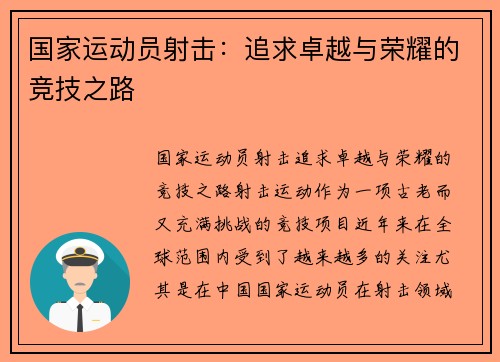 国家运动员射击：追求卓越与荣耀的竞技之路

国家运动员射击追求卓越与荣耀的竞技之路射击运动作为一项古老而又充满挑战的竞技项目近年来在全球范围内受到了越来越多的关注尤其是在中国国家运动员在射击领域